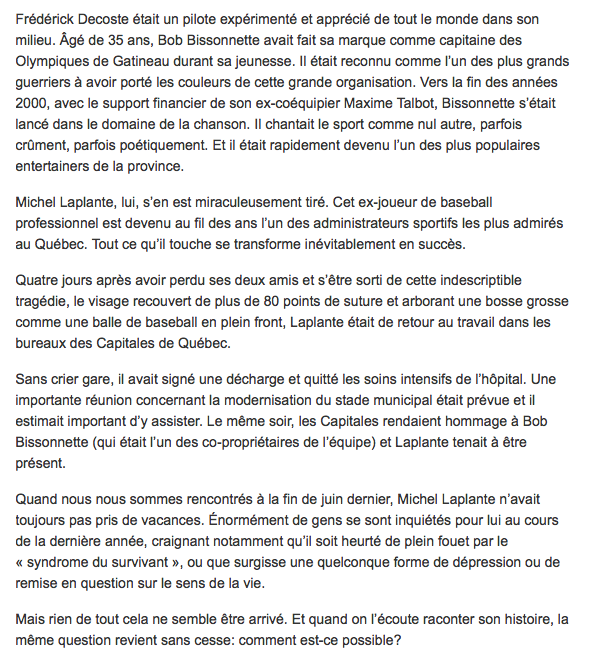 Frédérick Decoste était un pilote expérimenté et apprécié de tout le monde dans son milieu. Âgé de 35 ans, Bob Bissonnette avait fait sa marque comme capitaine des Olympiques de Gatineau durant sa jeunesse. Il était reconnu comme l'un des plus grands guerriers à avoir porté les couleurs de cette grande organisation. Vers la fin des années 2000, avec le support financier de son ex-coéquipier Maxime Talbot, Bissonnette s'était lancé dans le domaine de la chanson. Il chantait le sport comme nul autre, parfois crûment, parfois poétiquement. Et il était rapidement devenu l'un des plus populaires entertainers de la province.

Michel Laplante, lui, s'en est miraculeusement tiré. Cet ex-joueur de baseball professionnel est devenu au fil des ans l'un des administrateurs sportifs les plus admirés au Québec. Tout ce qu'il touche se transforme inévitablement en succès.

Quatre jours après avoir perdu ses deux amis et s'être sorti de cette indescriptible tragédie, le visage recouvert de plus de 80 points de suture et arborant une bosse grosse comme une balle de baseball en plein front, Laplante était de retour au travail dans les bureaux des Capitales de Québec.

Sans crier gare, il avait signé une décharge et quitté les soins intensifs de l'hôpital. Une importante réunion concernant la modernisation du stade municipal était prévue et il estimait important d'y assister. Le même soir, les Capitales rendaient hommage à Bob Bissonnette (qui était l'un des co-propriétaires de l'équipe) et Laplante tenait à être présent.

Quand nous nous sommes rencontrés à la fin de juin dernier, Michel Laplante n'avait toujours pas pris de vacances. Énormément de gens se sont inquiétés pour lui au cours de la dernière année, craignant notamment qu'il soit heurté de plein fouet par le « syndrome du survivant », ou que surgisse une quelconque forme de dépression ou de remise en question sur le sens de la vie.

Mais rien de tout cela ne semble être arrivé. Et quand on l'écoute raconter son histoire, la même question revient sans cesse: comment est-ce possible?